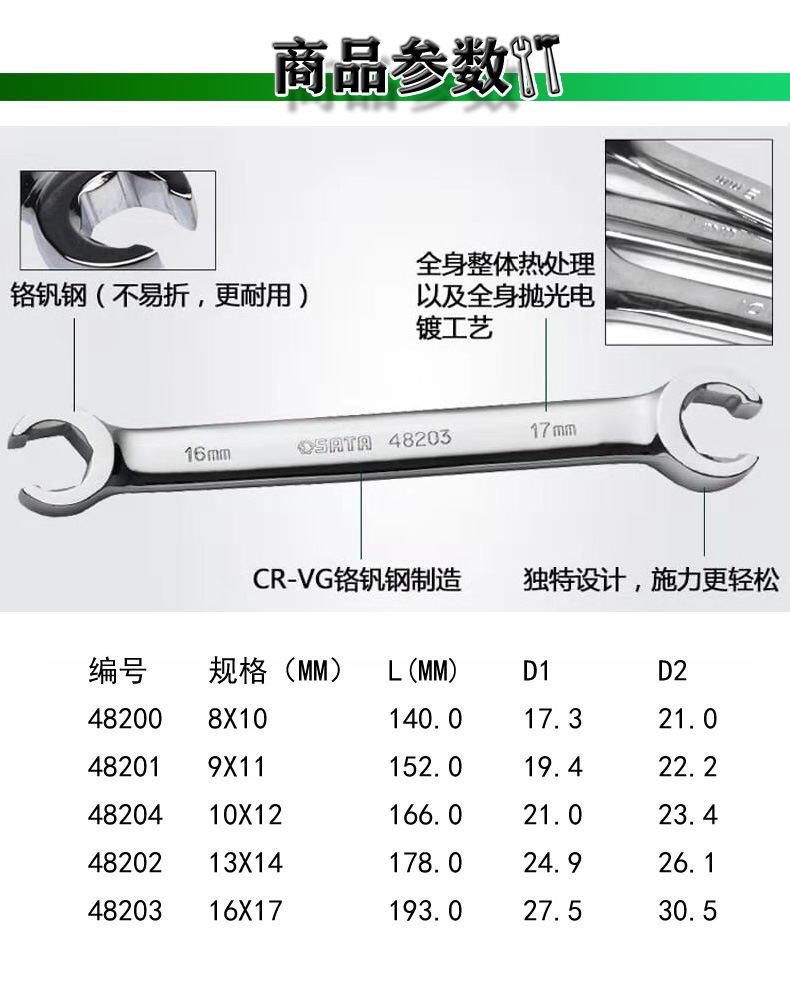 商品参数

铬钒钢（不易折，更耐用）

全身整体热处理以及全身抛光电镀工艺

16mm

SATA 48203

17mm

CR-VG铬钒钢制造

独特设计，施力更轻松

| 编号 | 规格（MM） | L(MM) | D1 | D2 |
|---|---|---|---|---|
| 48200 | 8X10 | 140.0 | 17.3 | 21.0 |
| 48201 | 9X11 | 152.0 | 19.4 | 22.2 |
| 48204 | 10X12 | 166.0 | 21.0 | 23.4 |
| 48202 | 13X14 | 178.0 | 24.9 | 26.1 |
| 48203 | 16X17 | 193.0 | 27.5 | 30.5 |